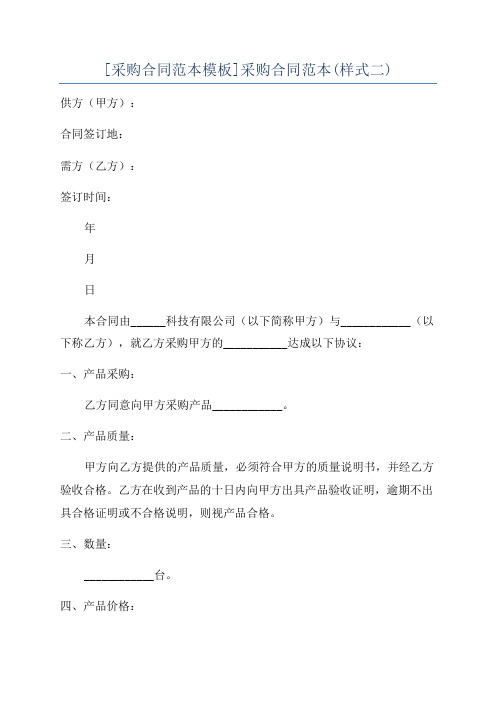 [采购合同范本模板]采购合同范本(样式二)

供方（甲方）：

合同签订地：

需方（乙方）：

签订时间：

年

月

日

本合同由______科技有限公司（以下简称甲方）与____________（以下称乙方），就乙方采购甲方的___________达成以下协议：

一、产品采购：

乙方同意向甲方采购产品____________。

二、产品质量：

甲方向乙方提供的产品质量，必须符合甲方的质量说明书，并经乙方验收合格。乙方在收到产品的十日内向甲方出具产品验收证明，逾期不出具合格证明或不合格说明，则视产品合格。

三、数量：

____________台。

四、产品价格：